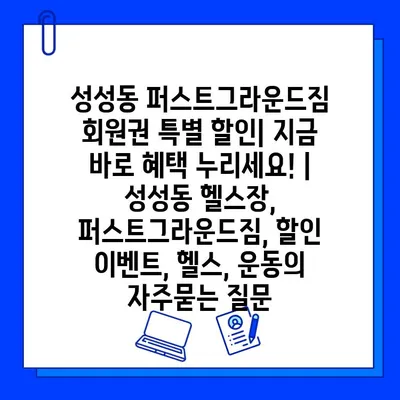 성성동 퍼스트그라운드짐 회원권 특별 할인| 지금 바로 혜택 누리세요! | 성성동 헬스장, 퍼스트그라운드짐, 할인 이벤트, 헬스, 운동의 자주묻는 질문